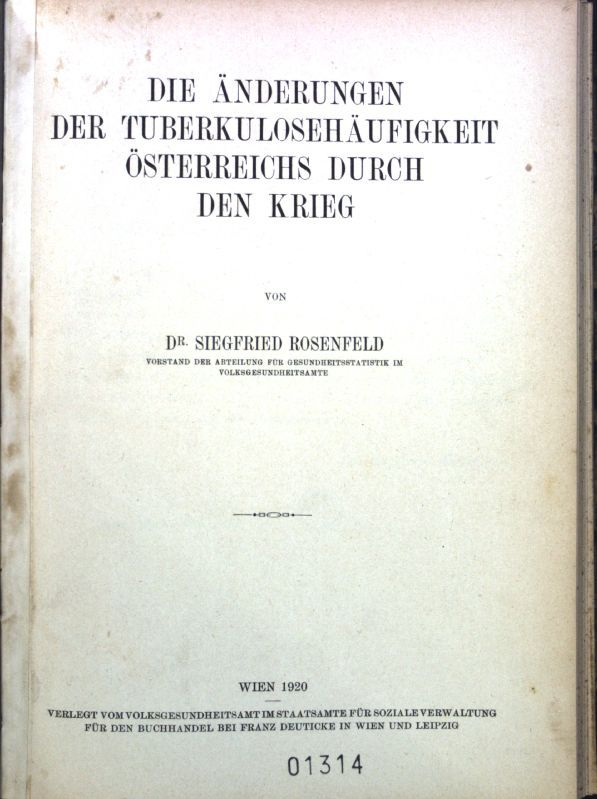 DIE ÄNDERUNGEN
DER TUBERKULOSEHÄUFIGKEIT
ÖSTERREICHS DURCH
DEN KRIEG

VON

DR. SIEGFRIED ROSENFELD
VORSTAND DER ABTEILUNG FÜR GESUNDHEITSSTATISTIK IM
VOLKSGESUNDHEITSAMTE

WIEN 1920
VERLEGT VOM VOLKSGESUNDHEITSAMT IM STAATSAMTE FÜR SOZIALE VERWALTUNG
FÜR DEN BUCHHANDEL BEI FRANZ DEUTICKE IN WIEN UND LEIPZIG

01314